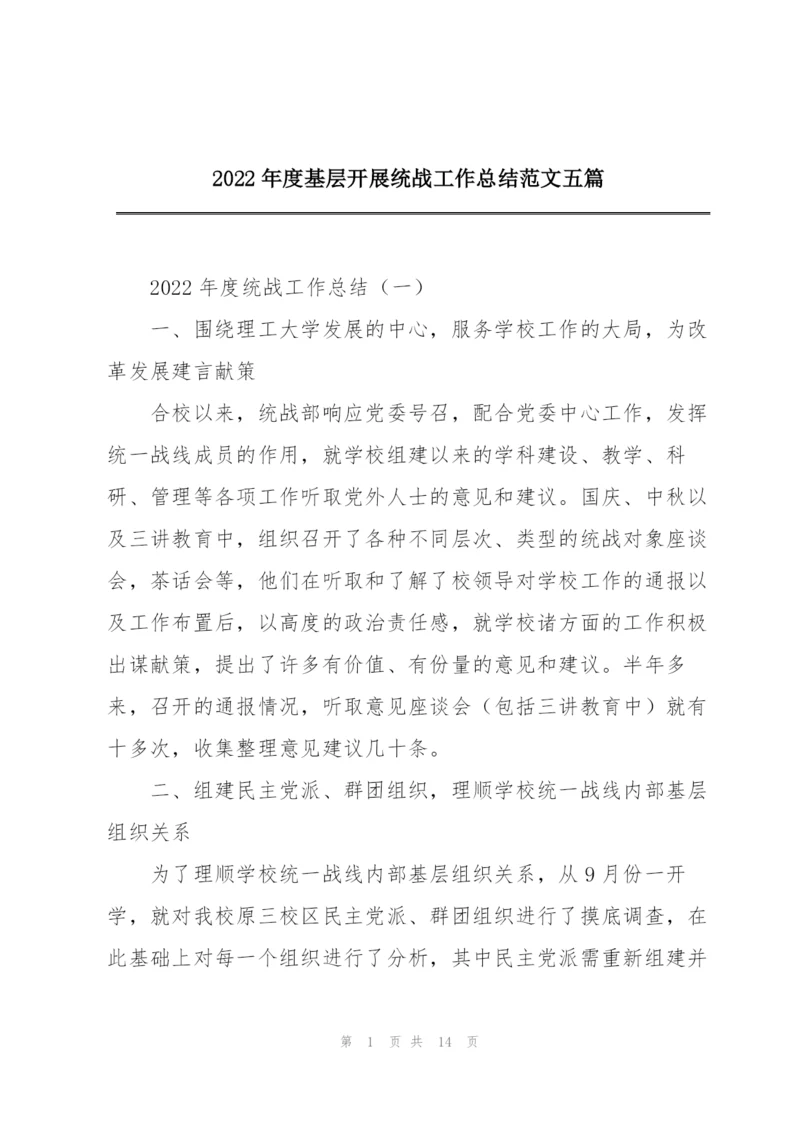 2022 年度基层开展统战工作总结范文五篇

2022 年度统战工作总结（一）

一、围绕理工大学发展的中心，服务学校工作的大局，为改革发展建言献策

合校以来，统战部响应党委号召，配合党委中心工作，发挥统一战线成员的作用，就学校组建以来的学科建设、教学、科研、管理等各项工作听取党外人士的意见和建议。国庆、中秋以及三讲教育中，组织召开了各种不同层次、类型的统战对象座谈会，茶话会等，他们在听取和了解了校领导对学校工作的通报以及工作布置后，以高度的政治责任感，就学校诸方面的工作积极出谋献策，提出了许多有价值、有份量的意见和建议。半年多来，召开的通报情况，听取意见座谈会（包括三讲教育中）就有十多次，收集整理意见建议几十条。

二、组建民主党派、群团组织，理顺学校统一战线内部基层组织关系

为了理顺学校统一战线内部基层组织关系，从 9 月份一开学，就对我校原三校区民主党派、群团组织进行了摸底调查，在此基础上对每一个组织进行了分析，其中民主党派需重新组建并

第 1 页 共 14 页